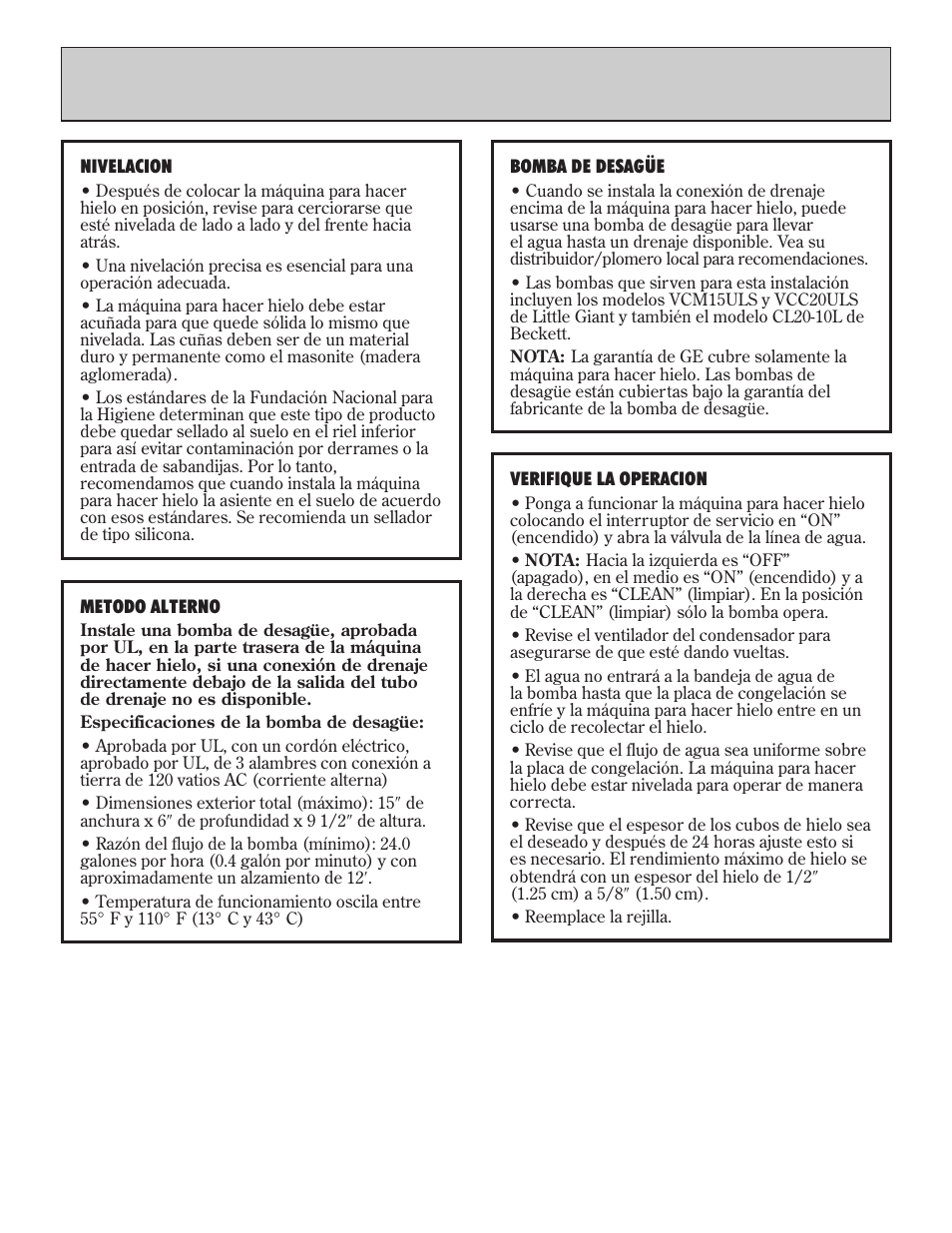 NIVELACION

• Después de colocar la máquina para hacer hielo en posición, revise para cerciorarse que esté nivelada de lado a lado y del frente hacia atrás.

• Una nivelación precisa es esencial para una operación adecuada.

• La máquina para hacer hielo debe estar acuñada para que quede sólida lo mismo que nivelada. Las cuñas deben ser de un material duro y permanente como el masonite (madera aglomerada).

• Los estándares de la Fundación Nacional para la Higiene determinan que este tipo de producto debe quedar sellado al suelo en el riel inferior para así evitar contaminación por derrames o la entrada de sabandijas. Por lo tanto, recomendamos que cuando instala la máquina para hacer hielo la asiente en el suelo de acuerdo con esos estándares. Se recomienda un sellador de tipo silicona.

METODO ALTERNO

Instale una bomba de desagüe, aprobada por UL, en la parte trasera de la máquina de hacer hielo, si una conexión de drenaje directamente debajo de la salida del tubo de drenaje no es disponible.

Especificaciones de la bomba de desagüe:

• Aprobada por UL, con un cordón eléctrico, aprobado por UL, de 3 alambres con conexión a tierra de 120 vatios AC (corriente alterna)

• Dimensiones exterior total (máximo): 15″ de anchura x 6″ de profundidad x 9 1/2″ de altura.

• Razón del flujo de la bomba (mínimo): 24.0 galones por hora (0.4 galón por minuto) y con aproximadamente un alzamiento de 12′.

• Temperatura de funcionamiento oscila entre 55° F y 110° F (13° C y 43° C)

BOMBA DE DESAGÜE

• Cuando se instala la conexión de drenaje encima de la máquina para hacer hielo, puede usarse una bomba de desagüe para llevar el agua hasta un drenaje disponible. Vea su distribuidor/plomero local para recomendaciones.

• Las bombas que sirven para esta instalación incluyen los modelos VCM15ULS y VCC20ULS de Little Giant y también el modelo CL20-10L de Beckett.

NOTA: La garantía de GE cubre solamente la máquina para hacer hielo. Las bombas de desagüe están cubiertas bajo la garantía del fabricante de la bomba de desagüe.

VERIFIQUE LA OPERACION

• Ponga a funcionar la máquina para hacer hielo colocando el interruptor de servicio en “ON” (encendido) y abra la válvula de la línea de agua.

• NOTA: Hacia la izquierda es “OFF” (apagado), en el medio es “ON” (encendido) y a la derecha es “CLEAN” (limpiar). En la posición de “CLEAN” (limpiar) sólo la bomba opera.

• Revise el ventilador del condensador para asegurarse de que esté dando vueltas.

• El agua no entrará a la bandeja de agua de la bomba hasta que la placa de congelación se enfríe y la máquina para hacer hielo entre en un ciclo de recolectar el hielo.

• Revise que el flujo de agua sea uniforme sobre la placa de congelación. La máquina para hacer hielo debe estar nivelada para operar de manera correcta.

• Revise que el espesor de los cubos de hielo sea el deseado y después de 24 horas ajuste esto si es necesario. El rendimiento máximo de hielo se obtendrá con un espesor del hielo de 1/2″ (1.25 cm) a 5/8″ (1.50 cm).

• Reemplace la rejilla.